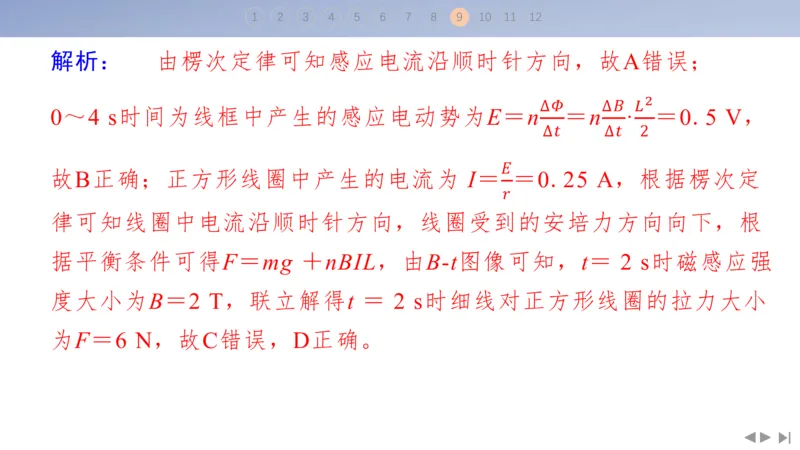 1 2 3 4 5 6 7 8 9 10 11 12

解析： 由楞次定律可知感应电流沿顺时针方向，故A错误；

0～4 s时间为线框中产生的感应电动势为$E=n\frac{\Delta\Phi}{\Delta t}=n\frac{\Delta B}{\Delta t}\cdot\frac{L^2}{2}=0.5$ V，故B正确；正方形线圈中产生的电流为 $I=\frac{E}{r}=0.25$ A，根据楞次定律可知线圈中电流沿顺时针方向，线圈受到的安培力方向向下，根据平衡条件可得$F=mg+nBIL$，由$B$-$t$图像可知，$t=2$ s时磁感应强度大小为$B=2$ T，联立解得$t=2$ s时细线对正方形线圈的拉力大小为$F=6$ N，故C错误，D正确。